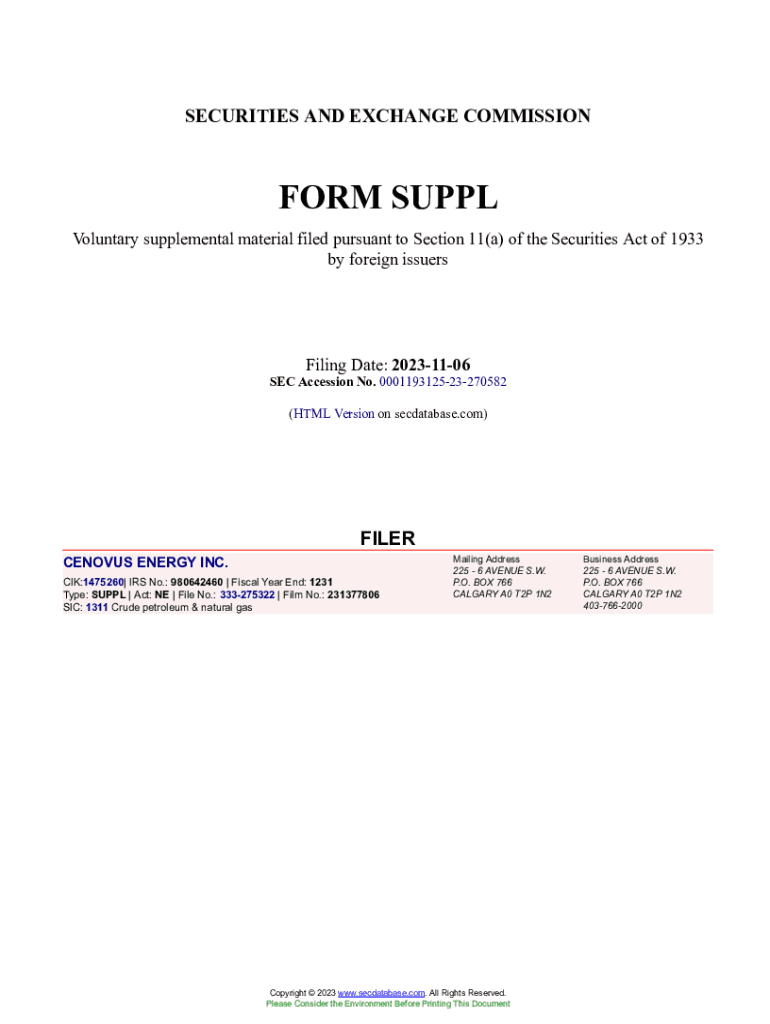 SECURITIES AND EXCHANGE COMMISSION

FORM SUPPL

Voluntary supplemental material filed pursuant to Section 11(a) of the Securities Act of 1933 by foreign issuers

Filing Date: 2023-11-06
SEC Accession No. 0001193125-23-270582

(HTML Version on secdatabase.com)

FILER

CENOVUS ENERGY INC.

CIK:1475260| IRS No.: 980642460 | Fiscal Year End: 1231
Type: SUPPL | Act: NE | File No.: 333-275322 | Film No.: 231377806
SIC: 1311 Crude petroleum & natural gas

Mailing Address
225 - 6 AVENUE S.W.
P.O. BOX 766
CALGARY A0 T2P 1N2

Business Address
225 - 6 AVENUE S.W.
P.O. BOX 766
CALGARY A0 T2P 1N2
403-766-2000

Copyright © 2023 www.secdatabase.com. All Rights Reserved.
Please Consider the Environment Before Printing This Document